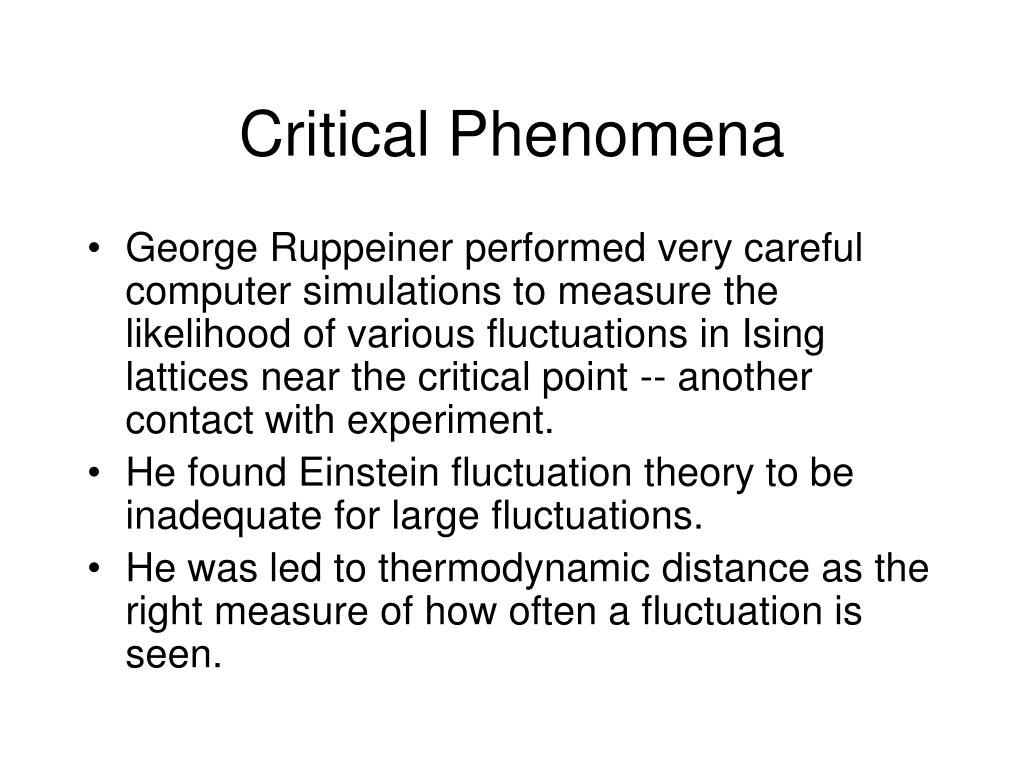 Critical Phenomena

• George Ruppeiner performed very careful computer simulations to measure the likelihood of various fluctuations in Ising lattices near the critical point -- another contact with experiment.
• He found Einstein fluctuation theory to be inadequate for large fluctuations.
• He was led to thermodynamic distance as the right measure of how often a fluctuation is seen.